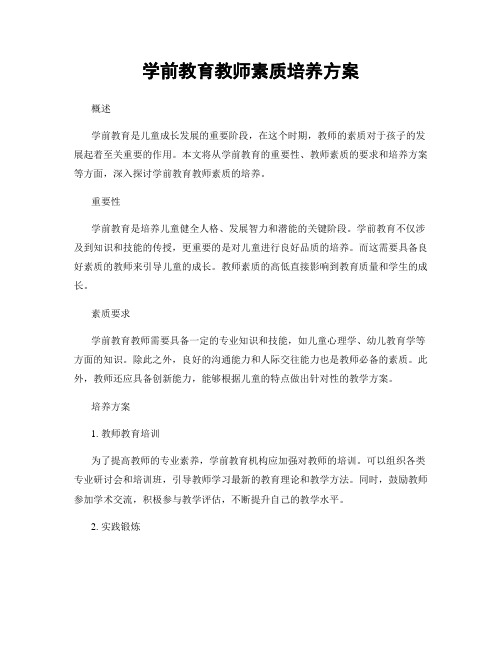 学前教育教师素质培养方案

概述

学前教育是儿童成长发展的重要阶段，在这个时期，教师的素质对于孩子的发展起着至关重要的作用。本文将从学前教育的重要性、教师素质的要求和培养方案等方面，深入探讨学前教育教师素质的培养。

重要性

学前教育是培养儿童健全人格、发展智力和潜能的关键阶段。学前教育不仅涉及到知识和技能的传授，更重要的是对儿童进行良好品质的培养。而这需要具备良好素质的教师来引导儿童的成长。教师素质的高低直接影响到教育质量和学生的成长。

素质要求

学前教育教师需要具备一定的专业知识和技能，如儿童心理学、幼儿教育学等方面的知识。除此之外，良好的沟通能力和人际交往能力也是教师必备的素质。此外，教师还应具备创新能力，能够根据儿童的特点做出针对性的教学方案。

培养方案

1. 教师教育培训

为了提高教师的专业素养，学前教育机构应加强对教师的培训。可以组织各类专业研讨会和培训班，引导教师学习最新的教育理论和教学方法。同时，鼓励教师参加学术交流，积极参与教学评估，不断提升自己的教学水平。

2. 实践锻炼